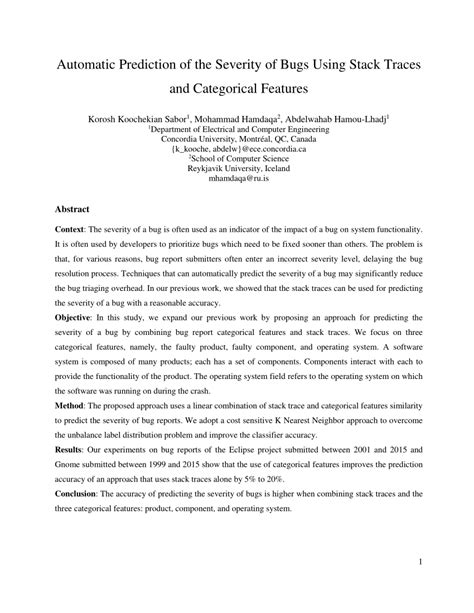 Automatic Prediction of the Severity of Bugs Using Stack Traces and Categorical Features

Korosh Koochekian Sabor$^{1}$, Mohammad Hamdaqa$^{2}$, Abdelwahab Hamou-Lhadj$^{1}$
$^{1}$Department of Electrical and Computer Engineering
Concordia University, Montréal, QC, Canada
{k_kooche, abdelw}@ece.concordia.ca
$^{2}$School of Computer Science
Reykjavik University, Iceland
mhamdaqa@ru.is

Abstract

Context: The severity of a bug is often used as an indicator of the impact of a bug on system functionality. It is often used by developers to prioritize bugs which need to be fixed sooner than others. The problem is that, for various reasons, bug report submitters often enter an incorrect severity level, delaying the bug resolution process. Techniques that can automatically predict the severity of a bug may significantly reduce the bug triaging overhead. In our previous work, we showed that the stack traces can be used for predicting the severity of a bug with a reasonable accuracy.

Objective: In this study, we expand our previous work by proposing an approach for predicting the severity of a bug by combining bug report categorical features and stack traces. We focus on three categorical features, namely, the faulty product, faulty component, and operating system. A software system is composed of many products; each has a set of components. Components interact with each to provide the functionality of the product. The operating system field refers to the operating system on which the software was running on during the crash.

Method: The proposed approach uses a linear combination of stack trace and categorical features similarity to predict the severity of bug reports. We adopt a cost sensitive K Nearest Neighbor approach to overcome the unbalance label distribution problem and improve the classifier accuracy.

Results: Our experiments on bug reports of the Eclipse project submitted between 2001 and 2015 and Gnome submitted between 1999 and 2015 show that the use of categorical features improves the prediction accuracy of an approach that uses stack traces alone by 5% to 20%.

Conclusion: The accuracy of predicting the severity of bugs is higher when combining stack traces and the three categorical features: product, component, and operating system.

1